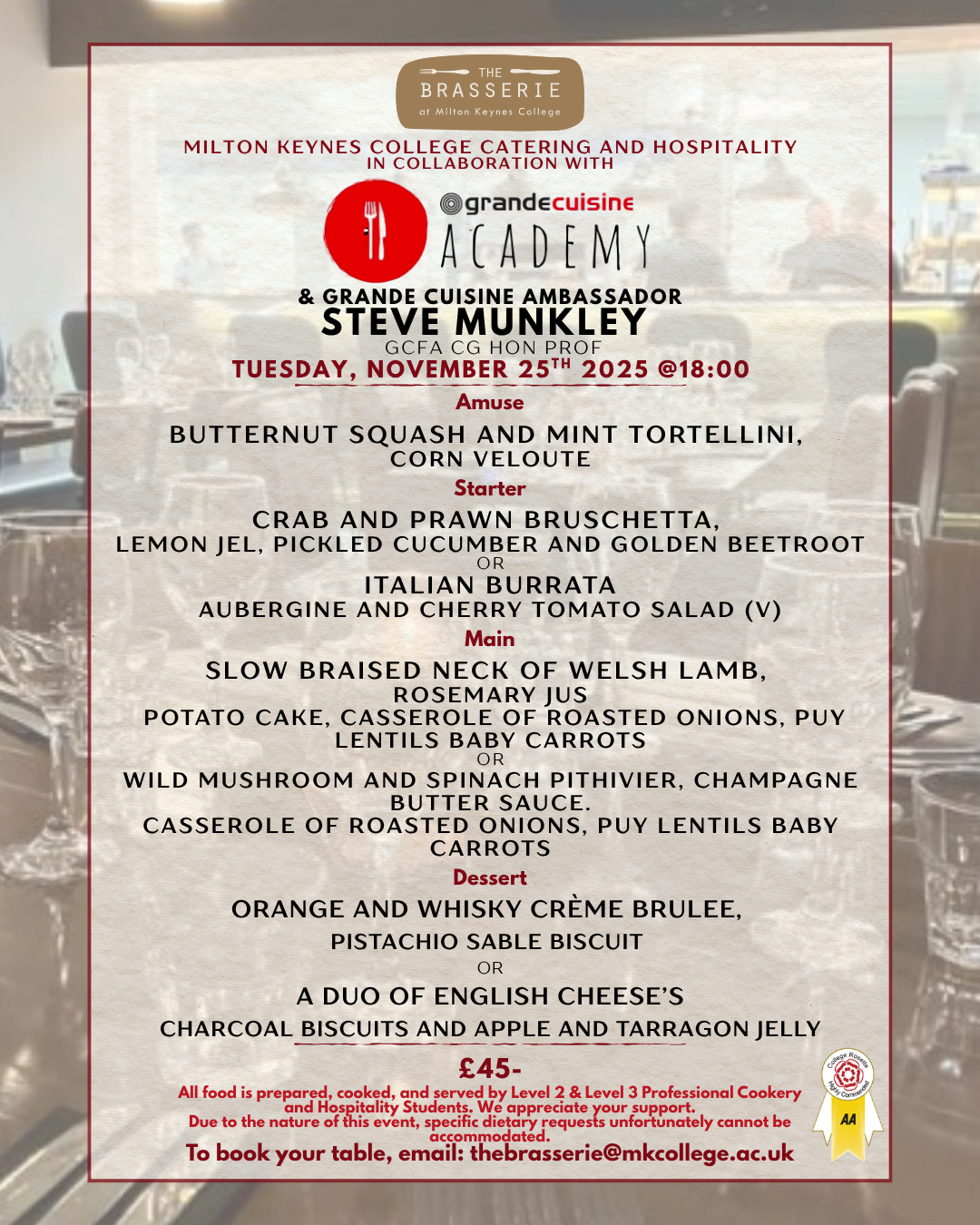 THE BRASSERIE
at Milton Keynes College

MILTON KEYNES COLLEGE CATERING AND HOSPITALITY
IN COLLABORATION WITH

grandecuisine
ACADEMY

& GRANDE CUISINE AMBASSADOR
STEVE MUNKLEY
GCFA CG HON PROF
TUESDAY, NOVEMBER 25$^{TH}$ 2025 @18:00

Amuse
BUTTERNUT SQUASH AND MINT TORTELLINI, CORN VELOUTE

Starter
CRAB AND PRAWN BRUSCHETTA,
LEMON JEL, PICKLED CUCUMBER AND GOLDEN BEETROOT
OR
ITALIAN BURRATA
AUBERGINE AND CHERRY TOMATO SALAD (V)

Main
SLOW BRAISED NECK OF WELSH LAMB,
ROSEMARY JUS
POTATO CAKE, CASSEROLE OF ROASTED ONIONS, PUY LENTILS BABY CARROTS
OR
WILD MUSHROOM AND SPINACH PITHIVIER, CHAMPAGNE BUTTER SAUCE.
CASSEROLE OF ROASTED ONIONS, PUY LENTILS BABY CARROTS

Dessert
ORANGE AND WHISKY CRÈME BRULEE,
PISTACHIO SABLE BISCUIT
OR
A DUO OF ENGLISH CHEESE'S
CHARCOAL BISCUITS AND APPLE AND TARRAGON JELLY

£45-
All food is prepared, cooked, and served by Level 2 & Level 3 Professional Cookery and Hospitality Students. We appreciate your support.
Due to the nature of this event, specific dietary requests unfortunately cannot be accommodated.
To book your table, email: thebrasserie@mkcollege.ac.uk

College Rosette Highly Commended
AA